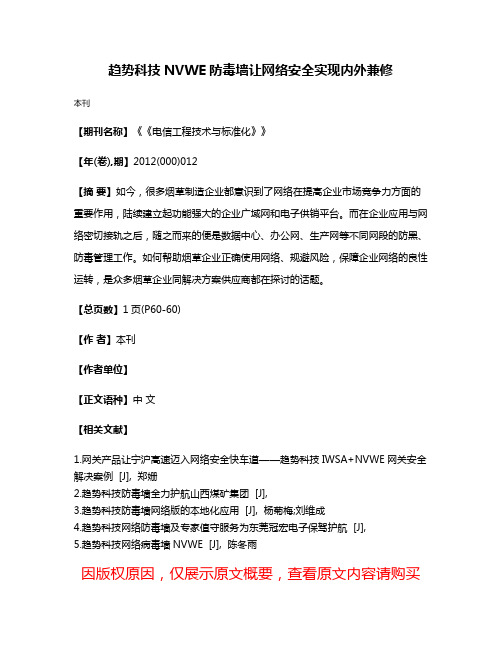 趋势科技 NVWE 防毒墙让网络安全实现内外兼修

本刊

【期刊名称】《《电信工程技术与标准化》》

【年(卷),期】2012(000)012

【摘 要】如今，很多烟草制造企业都意识到了网络在提高企业市场竞争力方面的重要作用，陆续建立起功能强大的企业广域网和电子供销平台。而在企业应用与网络密切接轨之后，随之而来的便是数据中心、办公网、生产网等不同网段的防黑、防毒管理工作。如何帮助烟草企业正确使用网络、规避风险，保障企业网络的良性运转，是众多烟草企业同解决方案供应商都在探讨的话题。

【总页数】1 页(P60-60)

【作 者】本刊

【作者单位】

【正文语种】中 文

【相关文献】

1.网关产品让宁沪高速迈入网络安全快车道——趋势科技 IWSA+NVWE 网关安全解决案例 [J], 郑姗
2.趋势科技防毒墙全力护航山西煤矿集团 [J],
3.趋势科技防毒墙网络版的本地化应用 [J], 杨菊梅;刘维成
4.趋势科技网络防毒墙及专家值守服务为东莞冠宏电子保驾护航 [J],
5.趋势科技网络病毒墙 NVWE [J], 陈冬雨

因版权原因，仅展示原文概要，查看原文内容请购买